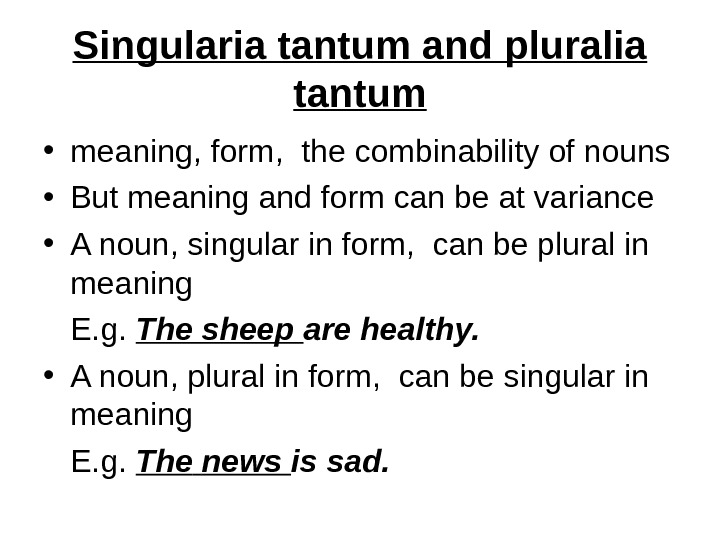 Singularia tantum and pluralia tantum

• meaning, form, the combinability of nouns
• But meaning and form can be at variance
• A noun, singular in form, can be plural in meaning

E.g. The sheep are healthy.

• A noun, plural in form, can be singular in meaning

E.g. The news is sad.